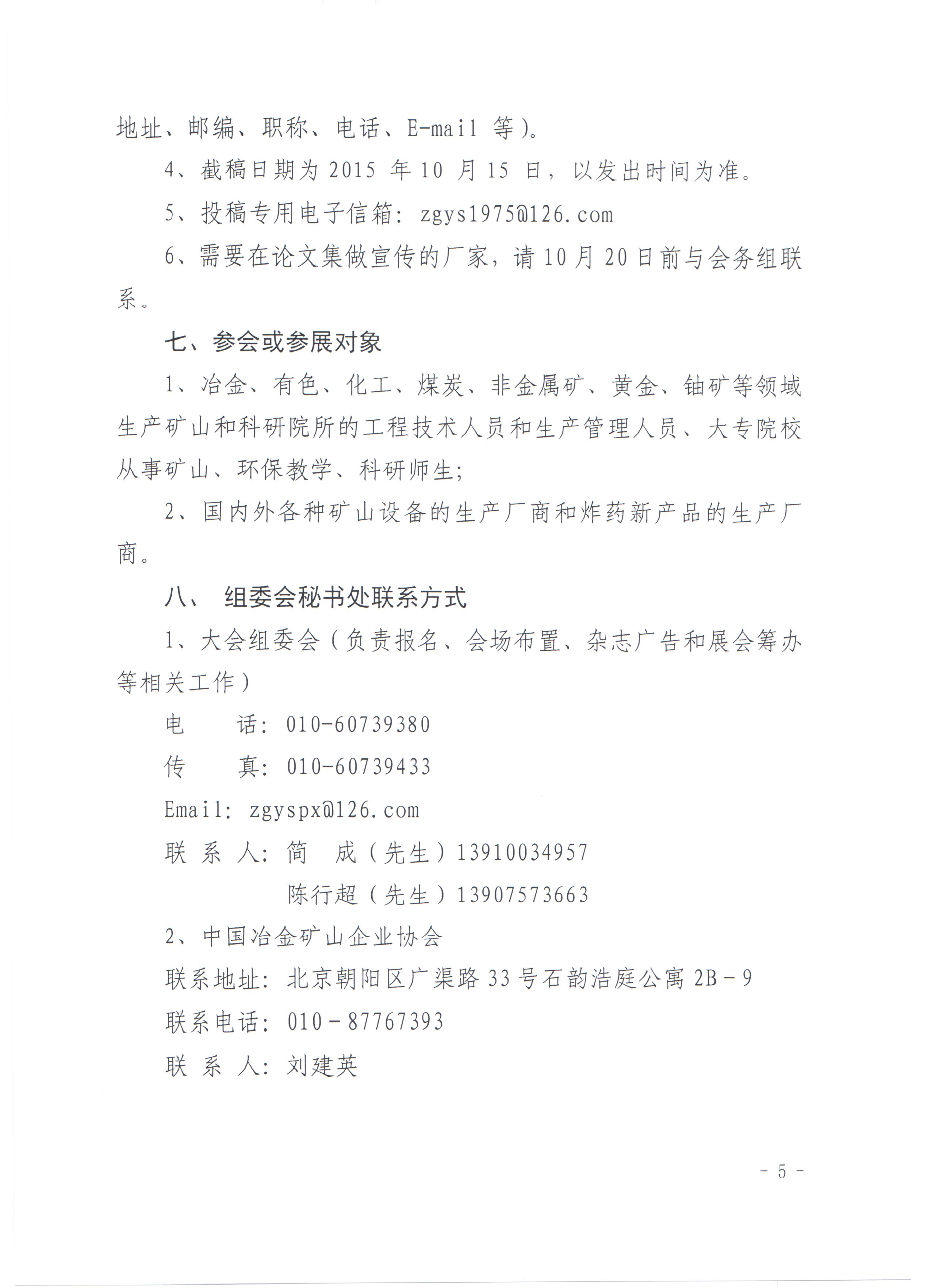 地址、邮编、职称、电话、E-mail等）。

4、截稿日期为2015年10月15日，以发出时间为准。

5、投稿专用电子信箱：zgys1975@126.com

6、需要在论文集做宣传的厂家，请10月20日前与会务组联系。

七、参会或参展对象

1、冶金、有色、化工、煤炭、非金属矿、黄金、铀矿等领域生产矿山和科研院所的工程技术人员和生产管理人员、大专院校从事矿山、环保教学、科研师生;

2、国内外各种矿山设备的生产厂商和炸药新产品的生产厂商。

八、 组委会秘书处联系方式

1、大会组委会（负责报名、会场布置、杂志广告和展会筹办等相关工作）

电 话：010-60739380

传 真：010-60739433

Email：zgyspx@126.com

联系人：简 成（先生）13910034957

陈行超（先生）13907573663

2、中国冶金矿山企业协会

联系地址：北京朝阳区广渠路33号石韵浩庭公寓2B－9

联系电话：010－87767393

联系人：刘建英

- 5 -